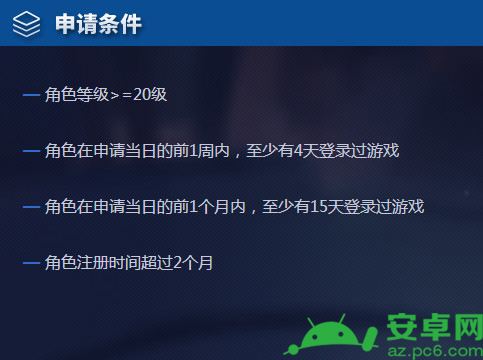 申请条件

— 角色等级>=20级

— 角色在申请当日的前1周内，至少有4天登录过游戏

— 角色在申请当日的前1个月内，至少有15天登录过游戏

— 角色注册时间超过2个月

安卓网
az.pc6.com